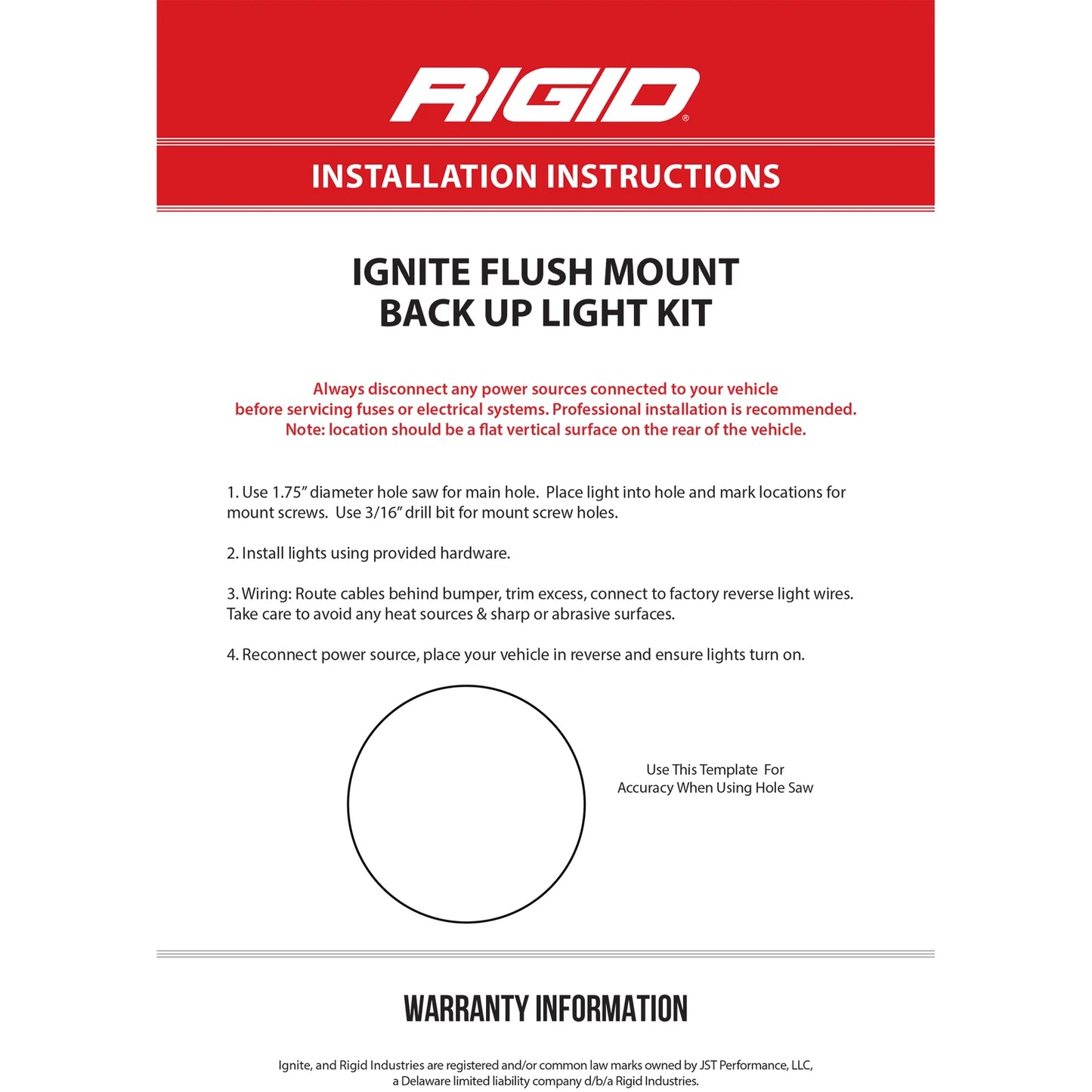 RIGID®

INSTALLATION INSTRUCTIONS

IGNITE FLUSH MOUNT
BACK UP LIGHT KIT

Always disconnect any power sources connected to your vehicle before servicing fuses or electrical systems. Professional installation is recommended. Note: location should be a flat vertical surface on the rear of the vehicle.

1. Use 1.75" diameter hole saw for main hole. Place light into hole and mark locations for mount screws. Use 3/16" drill bit for mount screw holes.

2. Install lights using provided hardware.

3. Wiring: Route cables behind bumper, trim excess, connect to factory reverse light wires. Take care to avoid any heat sources & sharp or abrasive surfaces.

4. Reconnect power source, place your vehicle in reverse and ensure lights turn on.

Use This Template For
Accuracy When Using Hole Saw

WARRANTY INFORMATION

Ignite, and Rigid Industries are registered and/or common law marks owned by JST Performance, LLC, a Delaware limited liability company d/b/a Rigid Industries.